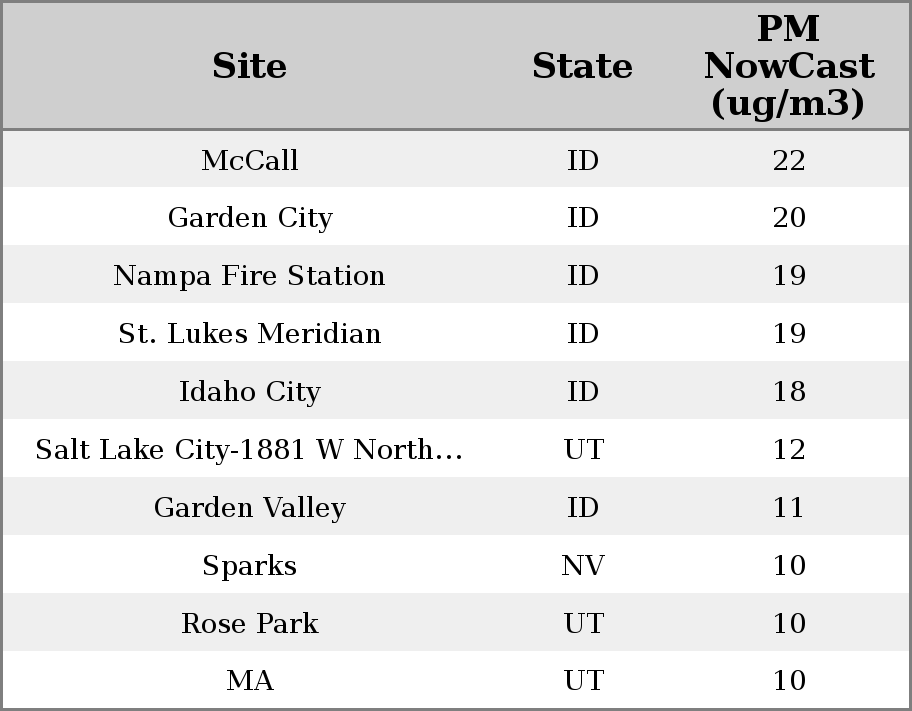 | Site | State | PM NowCast (ug/m3) |
|---|---|---|
| McCall | ID | 22 |
| Garden City | ID | 20 |
| Nampa Fire Station | ID | 19 |
| St. Lukes Meridian | ID | 19 |
| Idaho City | ID | 18 |
| Salt Lake City-1881 W North... | UT | 12 |
| Garden Valley | ID | 11 |
| Sparks | NV | 10 |
| Rose Park | UT | 10 |
| MA | UT | 10 |